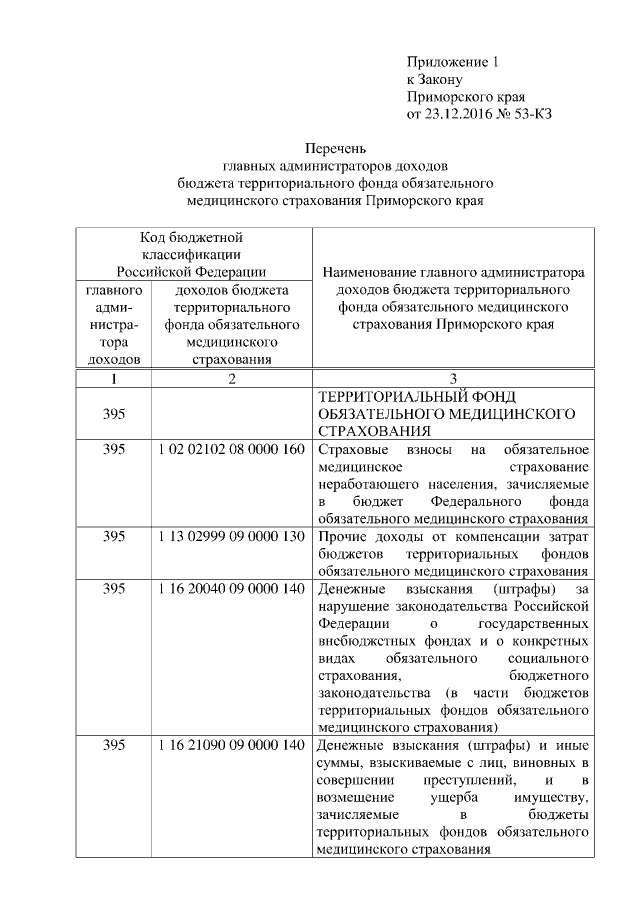 Приложение 1
к Закону
Приморского края
от 23.12.2016 № 53-КЗ

Перечень
главных администраторов доходов
бюджета территориального фонда обязательного
медицинского страхования Приморского края

| Код бюджетной классификации Российской Федерации | | Наименование главного администратора доходов бюджета территориального фонда обязательного медицинского страхования Приморского края |
|---|---|---|
| главного администратора доходов | доходов бюджета территориального фонда обязательного медицинского страхования | |
| 1 | 2 | 3 |
| 395 | | ТЕРРИТОРИАЛЬНЫЙ ФОНД ОБЯЗАТЕЛЬНОГО МЕДИЦИНСКОГО СТРАХОВАНИЯ |
| 395 | 1 02 02102 08 0000 160 | Страховые взносы на обязательное медицинское страхование неработающего населения, зачисляемые в бюджет Федерального фонда обязательного медицинского страхования |
| 395 | 1 13 02999 09 0000 130 | Прочие доходы от компенсации затрат бюджетов территориальных фондов обязательного медицинского страхования |
| 395 | 1 16 20040 09 0000 140 | Денежные взыскания (штрафы) за нарушение законодательства Российской Федерации о государственных внебюджетных фондах и о конкретных видах обязательного социального страхования, бюджетного законодательства (в части бюджетов территориальных фондов обязательного медицинского страхования) |
| 395 | 1 16 21090 09 0000 140 | Денежные взыскания (штрафы) и иные суммы, взыскиваемые с лиц, виновных в совершении преступлений, и в возмещение ущерба имуществу, зачисляемые в бюджеты территориальных фондов обязательного медицинского страхования |